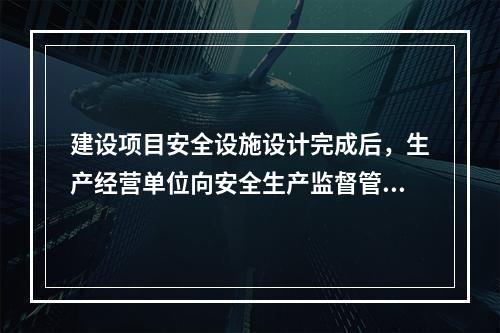 建设项目安全设施设计完成后，生产经营单位向安全生产监督管...